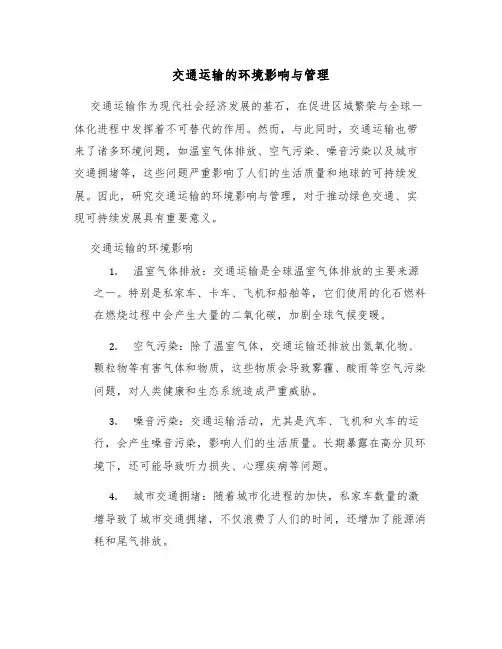 交通运输的环境影响与管理

交通运输作为现代社会经济发展的基石，在促进区域繁荣与全球一体化进程中发挥着不可替代的作用。然而，与此同时，交通运输也带来了诸多环境问题，如温室气体排放、空气污染、噪音污染以及城市交通拥堵等，这些问题严重影响了人们的生活质量和地球的可持续发展。因此，研究交通运输的环境影响与管理，对于推动绿色交通、实现可持续发展具有重要意义。

交通运输的环境影响

1. 温室气体排放：交通运输是全球温室气体排放的主要来源之一。特别是私家车、卡车、飞机和船舶等，它们使用的化石燃料在燃烧过程中会产生大量的二氧化碳，加剧全球气候变暖。

2. 空气污染：除了温室气体，交通运输还排放出氮氧化物、颗粒物等有害气体和物质，这些物质会导致雾霾、酸雨等空气污染问题，对人类健康和生态系统造成严重威胁。

3. 噪音污染：交通运输活动，尤其是汽车、飞机和火车的运行，会产生噪音污染，影响人们的生活质量。长期暴露在高分贝环境下，还可能导致听力损失、心理疾病等问题。

4. 城市交通拥堵：随着城市化进程的加快，私家车数量的激增导致了城市交通拥堵，不仅浪费了人们的时间，还增加了能源消耗和尾气排放。